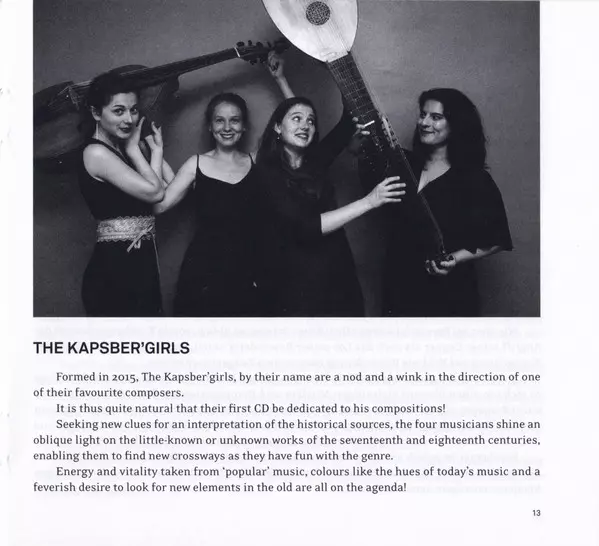 THE KAPSBER'GIRLS

Formed in 2015, The Kapsber'girls, by their name are a nod and a wink in the direction of one of their favourite composers.

It is thus quite natural that their first CD be dedicated to his compositions!

Seeking new clues for an interpretation of the historical sources, the four musicians shine an oblique light on the little-known or unknown works of the seventeenth and eighteenth centuries, enabling them to find new crossways as they have fun with the genre.

Energy and vitality taken from 'popular' music, colours like the hues of today's music and a feverish desire to look for new elements in the old are all on the agenda!

13